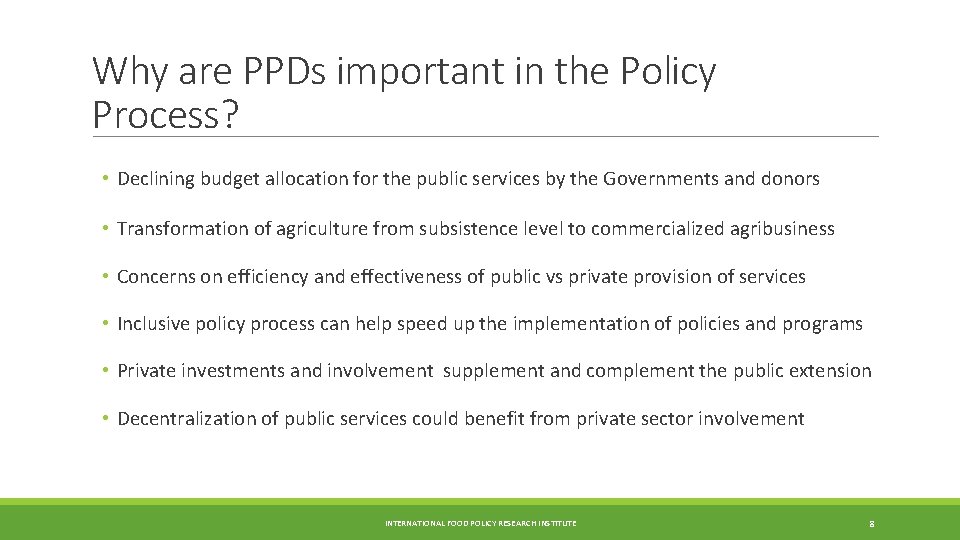 Why are PPDs important in the Policy Process?

• Declining budget allocation for the public services by the Governments and donors

• Transformation of agriculture from subsistence level to commercialized agribusiness

• Concerns on efficiency and effectiveness of public vs private provision of services

• Inclusive policy process can help speed up the implementation of policies and programs

• Private investments and involvement supplement and complement the public extension

• Decentralization of public services could benefit from private sector involvement

INTERNATIONAL FOOD POLICY RESEARCH INSTITUTE

8